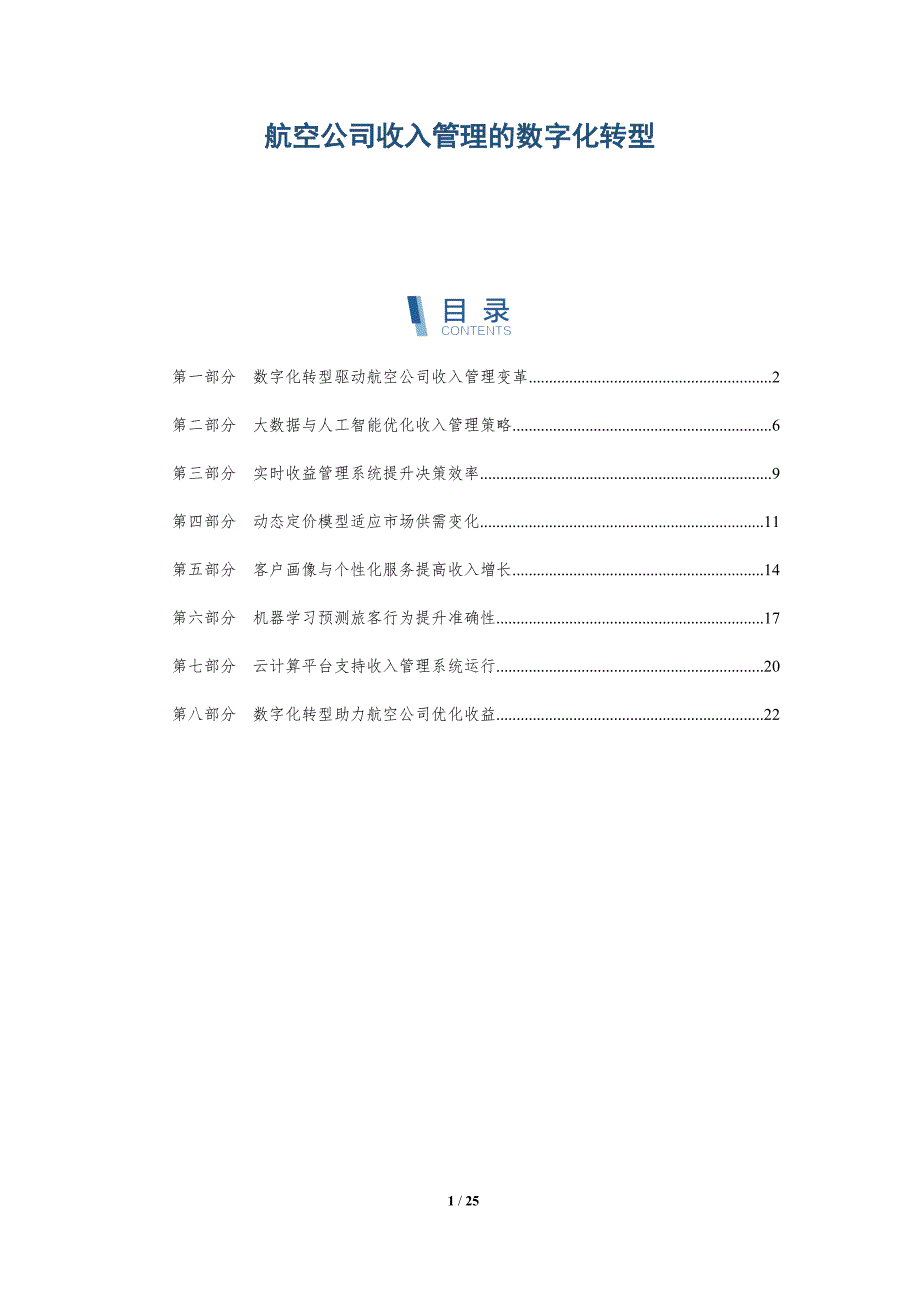 航空公司收入管理的数字化转型

目录
CONTENTS

第一部分 数字化转型驱动航空公司收入管理变革 2

第二部分 大数据与人工智能优化收入管理策略 6

第三部分 实时收益管理系统提升决策效率 9

第四部分 动态定价模型适应市场供需变化 11

第五部分 客户画像与个性化服务提高收入增长 14

第六部分 机器学习预测旅客行为提升准确性 17

第七部分 云计算平台支持收入管理系统运行 20

第八部分 数字化转型助力航空公司优化收益 22

1 / 25